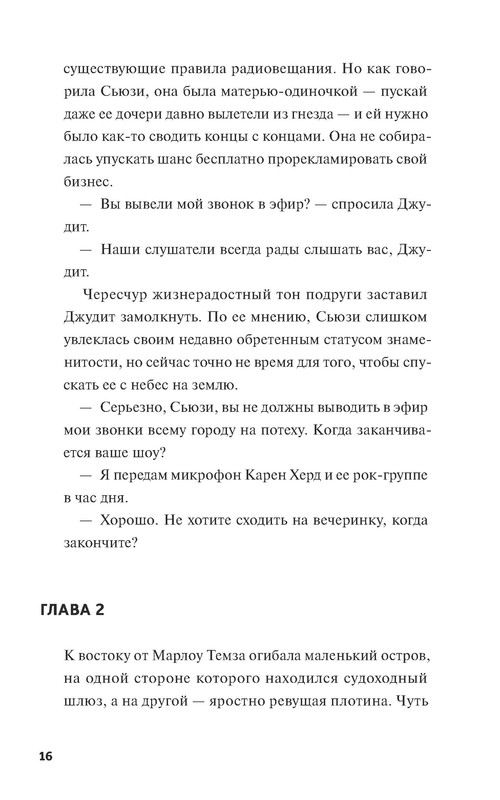 существующие правила радиовещания. Но как говорила Сьюзи, она была матерью-одиночкой — пускай даже ее дочери давно вылетели из гнезда — и ей нужно было как-то сводить концы с концами. Она не собиралась упускать шанс бесплатно прорекламировать свой бизнес.

— Вы вывели мой звонок в эфир? — спросила Джудит.

— Наши слушатели всегда рады слышать вас, Джудит.

Чересчур жизнерадостный тон подруги заставил Джудит замолкнуть. По ее мнению, Сьюзи слишком увлеклась своим недавно обретенным статусом знаменитости, но сейчас точно не время для того, чтобы спускать ее с небес на землю.

— Серьезно, Сьюзи, вы не должны выводить в эфир мои звонки всему городу на потеху. Когда заканчивается ваше шоу?

— Я передам микрофон Карен Херд и ее рок-группе в час дня.

— Хорошо. Не хотите сходить на вечеринку, когда закончите?

ГЛАВА 2

К востоку от Марлоу Темза огибала маленький остров, на одной стороне которого находился судоходный шлюз, а на другой — яростно ревущая плотина. Чуть

16